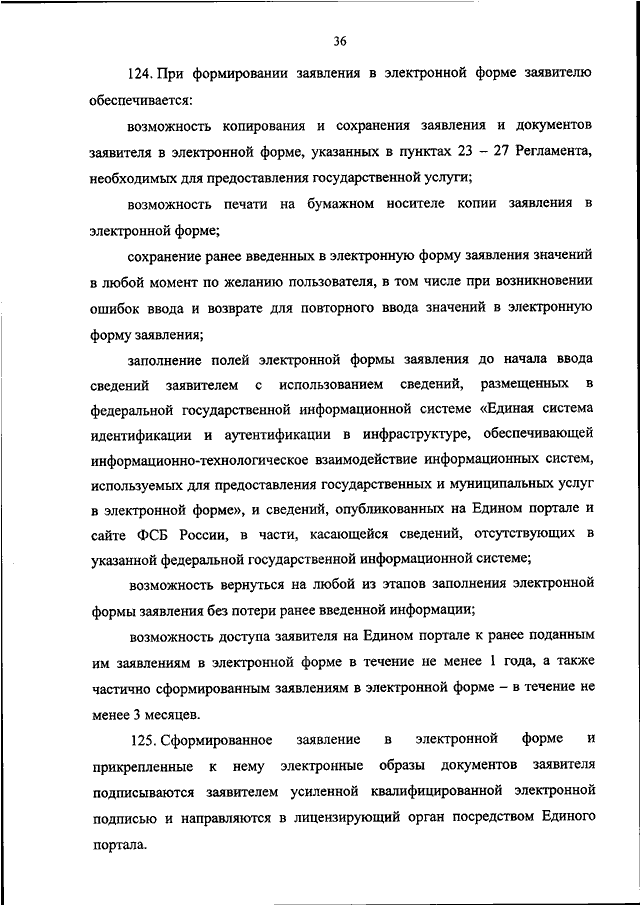 36

124. При формировании заявления в электронной форме заявителю обеспечивается:

возможность копирования и сохранения заявления и документов заявителя в электронной форме, указанных в пунктах 23 – 27 Регламента, необходимых для предоставления государственной услуги;

возможность печати на бумажном носителе копии заявления в электронной форме;

сохранение ранее введенных в электронную форму заявления значений в любой момент по желанию пользователя, в том числе при возникновении ошибок ввода и возврате для повторного ввода значений в электронную форму заявления;

заполнение полей электронной формы заявления до начала ввода сведений заявителем с использованием сведений, размещенных в федеральной государственной информационной системе «Единая система идентификации и аутентификации в инфраструктуре, обеспечивающей информационно-технологическое взаимодействие информационных систем, используемых для предоставления государственных и муниципальных услуг в электронной форме», и сведений, опубликованных на Едином портале и сайте ФСБ России, в части, касающейся сведений, отсутствующих в указанной федеральной государственной информационной системе;

возможность вернуться на любой из этапов заполнения электронной формы заявления без потери ранее введенной информации;

возможность доступа заявителя на Едином портале к ранее поданным им заявлениям в электронной форме в течение не менее 1 года, а также частично сформированным заявлениям в электронной форме – в течение не менее 3 месяцев.

125. Сформированное заявление в электронной форме и прикрепленные к нему электронные образы документов заявителя подписываются заявителем усиленной квалифицированной электронной подписью и направляются в лицензирующий орган посредством Единого портала.